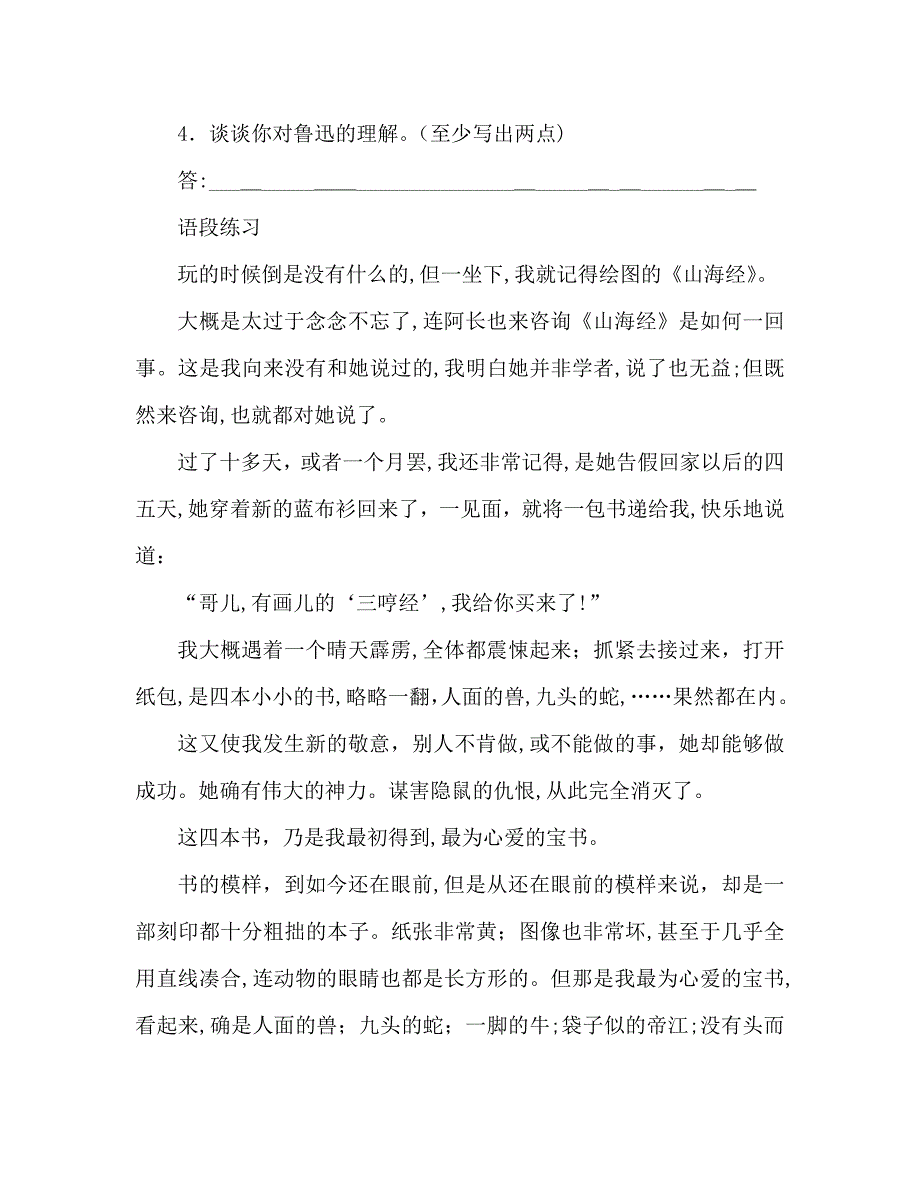 4．谈谈你对鲁迅的理解。(至少写出两点)

答:________________________________________________

语段练习

玩的时候倒是没有什么的,但一坐下,我就记得绘图的《山海经》。

大概是太过于念念不忘了,连阿长也来咨询《山海经》是如何一回事。这是我向来没有和她说过的,我明白她并非学者,说了也无益;但既然来咨询,也就都对她说了。

过了十多天，或者一个月罢,我还非常记得,是她告假回家以后的四五天,她穿着新的蓝布衫回来了，一见面，就将一包书递给我,快乐地说道：

“哥儿,有画儿的‘三哼经’,我给你买来了!”

我大概遇着一个晴天霹雳,全体都震悚起来；抓紧去接过来，打开纸包,是四本小小的书,略略一翻,人面的兽,九头的蛇,……果然都在内。

这又使我发生新的敬意，别人不肯做，或不能做的事，她却能够做成功。她确有伟大的神力。谋害隐鼠的仇恨,从此完全消灭了。

这四本书，乃是我最初得到,最为心爱的宝书。

书的模样，到如今还在眼前,但是从还在眼前的模样来说，却是一部刻印都十分粗拙的本子。纸张非常黄；图像也非常坏,甚至于几乎全用直线凑合,连动物的眼睛也都是长方形的。但那是我最为心爱的宝书,看起来,确是人面的兽；九头的蛇；一脚的牛;袋子似的帝江;没有头而